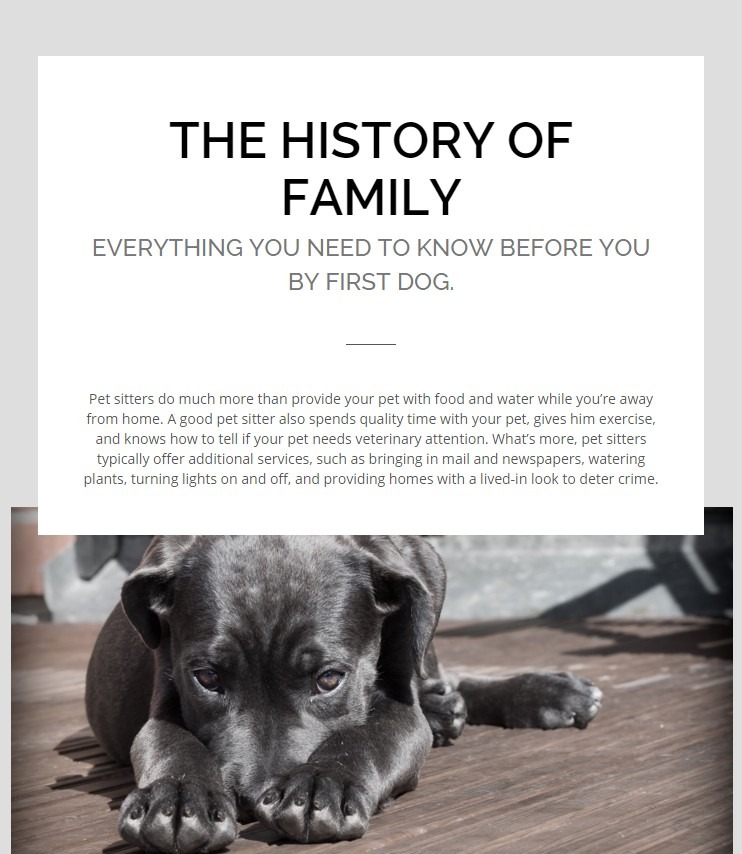 THE HISTORY OF FAMILY

EVERYTHING YOU NEED TO KNOW BEFORE YOU BY FIRST DOG.

Pet sitters do much more than provide your pet with food and water while you're away from home. A good pet sitter also spends quality time with your pet, gives him exercise, and knows how to tell if your pet needs veterinary attention. What's more, pet sitters typically offer additional services, such as bringing in mail and newspapers, watering plants, turning lights on and off, and providing homes with a lived-in look to deter crime.